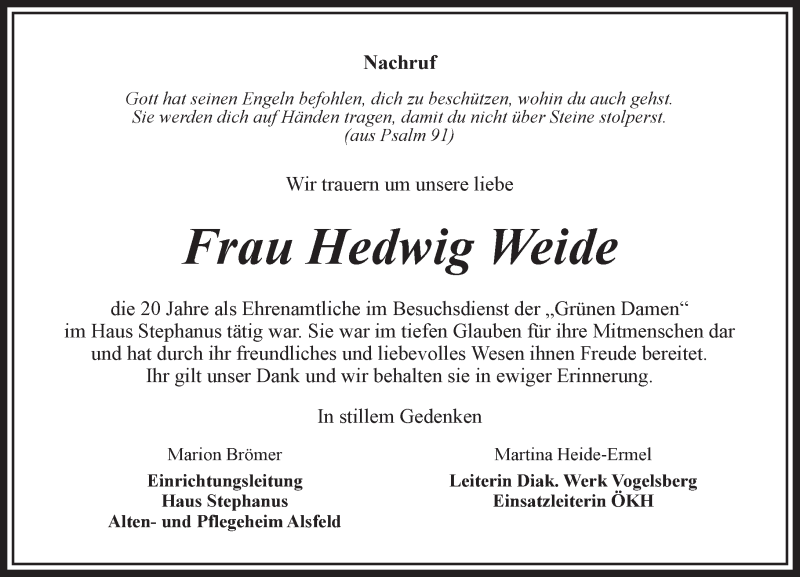 Nachruf

Gott hat seinen Engeln befohlen, dich zu beschützen, wohin du auch gehst. Sie werden dich auf Händen tragen, damit du nicht über Steine stolperst. (aus Psalm 91)

Wir trauern um unsere liebe

Frau Hedwig Weide

die 20 Jahre als Ehrenamtliche im Besuchsdienst der „Grünen Damen“ im Haus Stephanus tätig war. Sie war im tiefen Glauben für ihre Mitmenschen dar und hat durch ihr freundliches und liebevolles Wesen ihnen Freude bereitet. Ihr gilt unser Dank und wir behalten sie in ewiger Erinnerung.

In stillem Gedenken

Marion Brömer
Einrichtungsleitung
Haus Stephanus
Alten- und Pflegeheim Alsfeld

Martina Heide-Ermel
Leiterin Diak. Werk Vogelsberg
Einsatzleiterin ÖKH